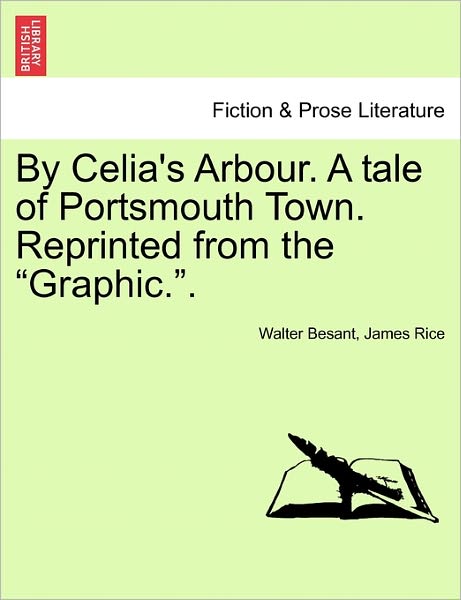 BRITISH LIBRARY

Fiction & Prose Literature

By Celia's Arbour. A tale of Portsmouth Town. Reprinted from the “Graphic.”.

Walter Besant, James Rice